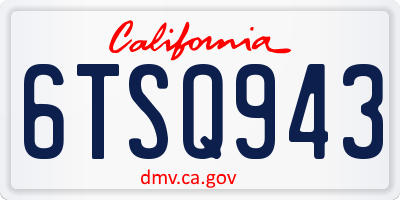 California

6TSQ943

dmv.ca.gov